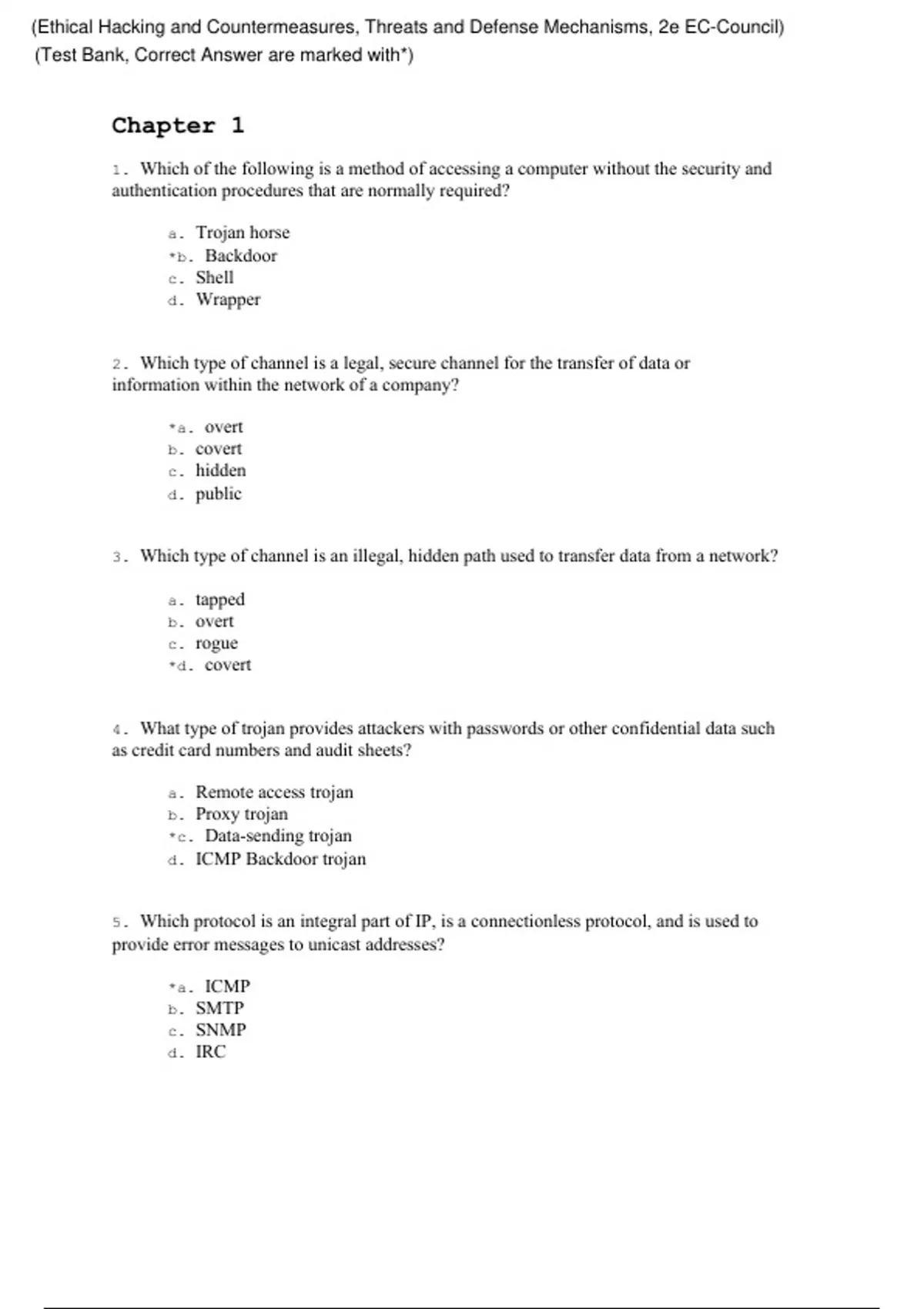 (Ethical Hacking and Countermeasures, Threats and Defense Mechanisms, 2e EC-Council)
(Test Bank, Correct Answer are marked with*)

Chapter 1

1. Which of the following is a method of accessing a computer without the security and authentication procedures that are normally required?

a. Trojan horse
*b. Backdoor
c. Shell
d. Wrapper

2. Which type of channel is a legal, secure channel for the transfer of data or information within the network of a company?

*a. overt
b. covert
c. hidden
d. public

3. Which type of channel is an illegal, hidden path used to transfer data from a network?

a. tapped
b. overt
c. rogue
*d. covert

4. What type of trojan provides attackers with passwords or other confidential data such as credit card numbers and audit sheets?

a. Remote access trojan
b. Proxy trojan
*c. Data-sending trojan
d. ICMP Backdoor trojan

5. Which protocol is an integral part of IP, is a connectionless protocol, and is used to provide error messages to unicast addresses?

*a. ICMP
b. SMTP
c. SNMP
d. IRC